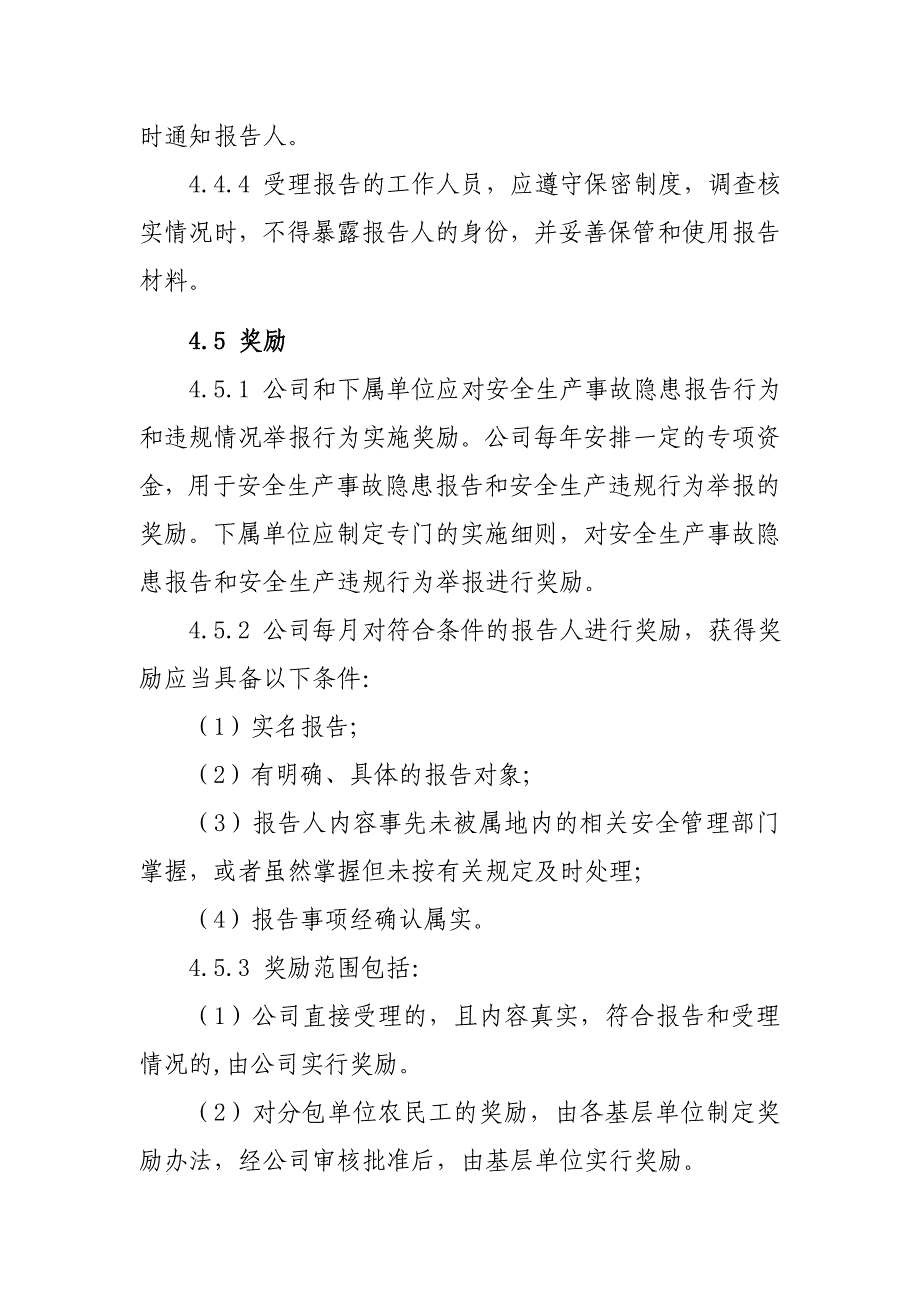 时通知报告人。

4.4.4 受理报告的工作人员，应遵守保密制度，调查核实情况时，不得暴露报告人的身份，并妥善保管和使用报告材料。

4.5 奖励

4.5.1 公司和下属单位应对安全生产事故隐患报告行为和违规情况举报行为实施奖励。公司每年安排一定的专项资金，用于安全生产事故隐患报告和安全生产违规行为举报的奖励。下属单位应制定专门的实施细则，对安全生产事故隐患报告和安全生产违规行为举报进行奖励。

4.5.2 公司每月对符合条件的报告人进行奖励，获得奖励应当具备以下条件:

（1）实名报告;

（2）有明确、具体的报告对象;

（3）报告人内容事先未被属地内的相关安全管理部门掌握，或者虽然掌握但未按有关规定及时处理;

（4）报告事项经确认属实。

4.5.3 奖励范围包括:

（1）公司直接受理的，且内容真实，符合报告和受理情况的,由公司实行奖励。

（2）对分包单位农民工的奖励，由各基层单位制定奖励办法，经公司审核批准后，由基层单位实行奖励。